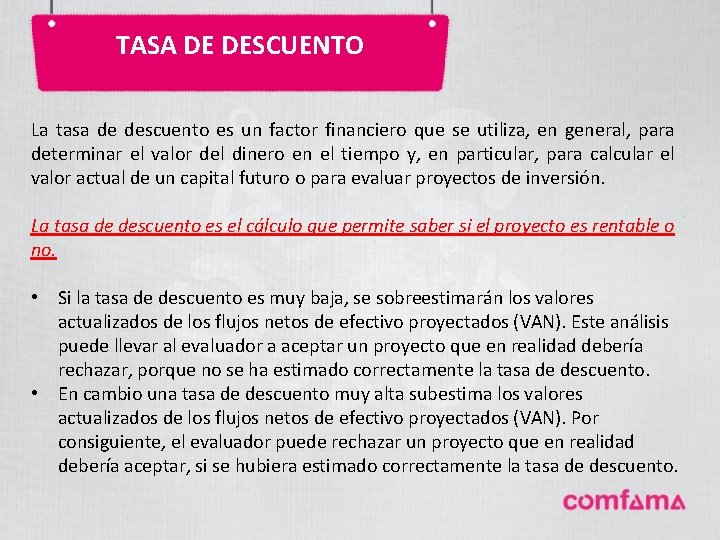 TASA DE DESCUENTO

La tasa de descuento es un factor financiero que se utiliza, en general, para determinar el valor del dinero en el tiempo y, en particular, para calcular el valor actual de un capital futuro o para evaluar proyectos de inversión.

La tasa de descuento es el cálculo que permite saber si el proyecto es rentable o no.

• Si la tasa de descuento es muy baja, se sobreestimarán los valores actualizados de los flujos netos de efectivo proyectados (VAN). Este análisis puede llevar al evaluador a aceptar un proyecto que en realidad debería rechazar, porque no se ha estimado correctamente la tasa de descuento.
• En cambio una tasa de descuento muy alta subestima los valores actualizados de los flujos netos de efectivo proyectados (VAN). Por consiguiente, el evaluador puede rechazar un proyecto que en realidad debería aceptar, si se hubiera estimado correctamente la tasa de descuento.

comfama